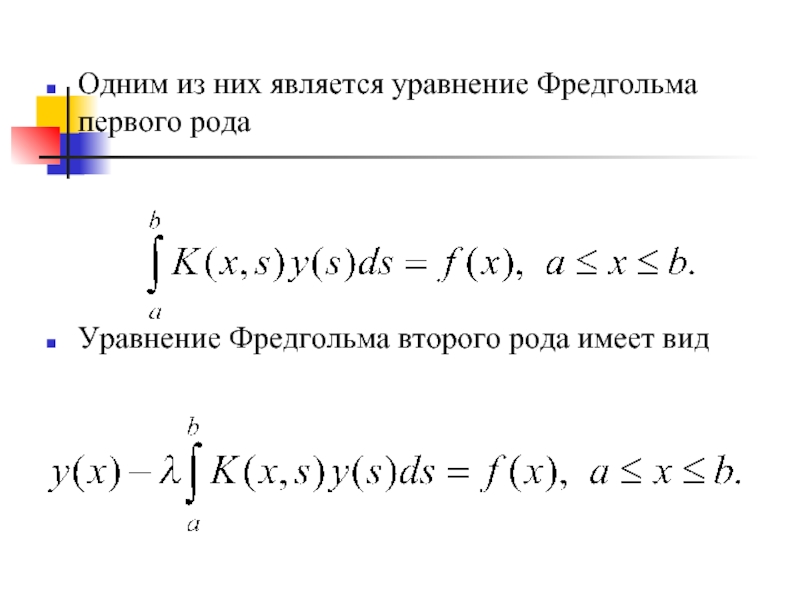 Одним из них является уравнение Фредгольма первого рода

$\int_a^b K(x,s)y(s)ds = f(x), \ a \le x \le b.$

Уравнение Фредгольма второго рода имеет вид

$y(x) - \lambda \int_a^b K(x,s)y(s)ds = f(x), \ a \le x \le b.$